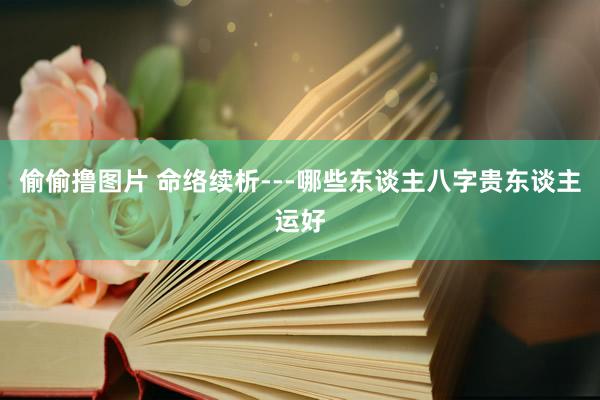 偷偷撸图片 命络续析---哪些东谈主八字贵东谈主运好